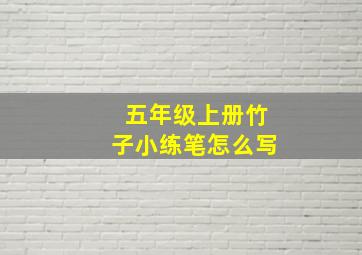 五年级上册竹子小练笔怎么写